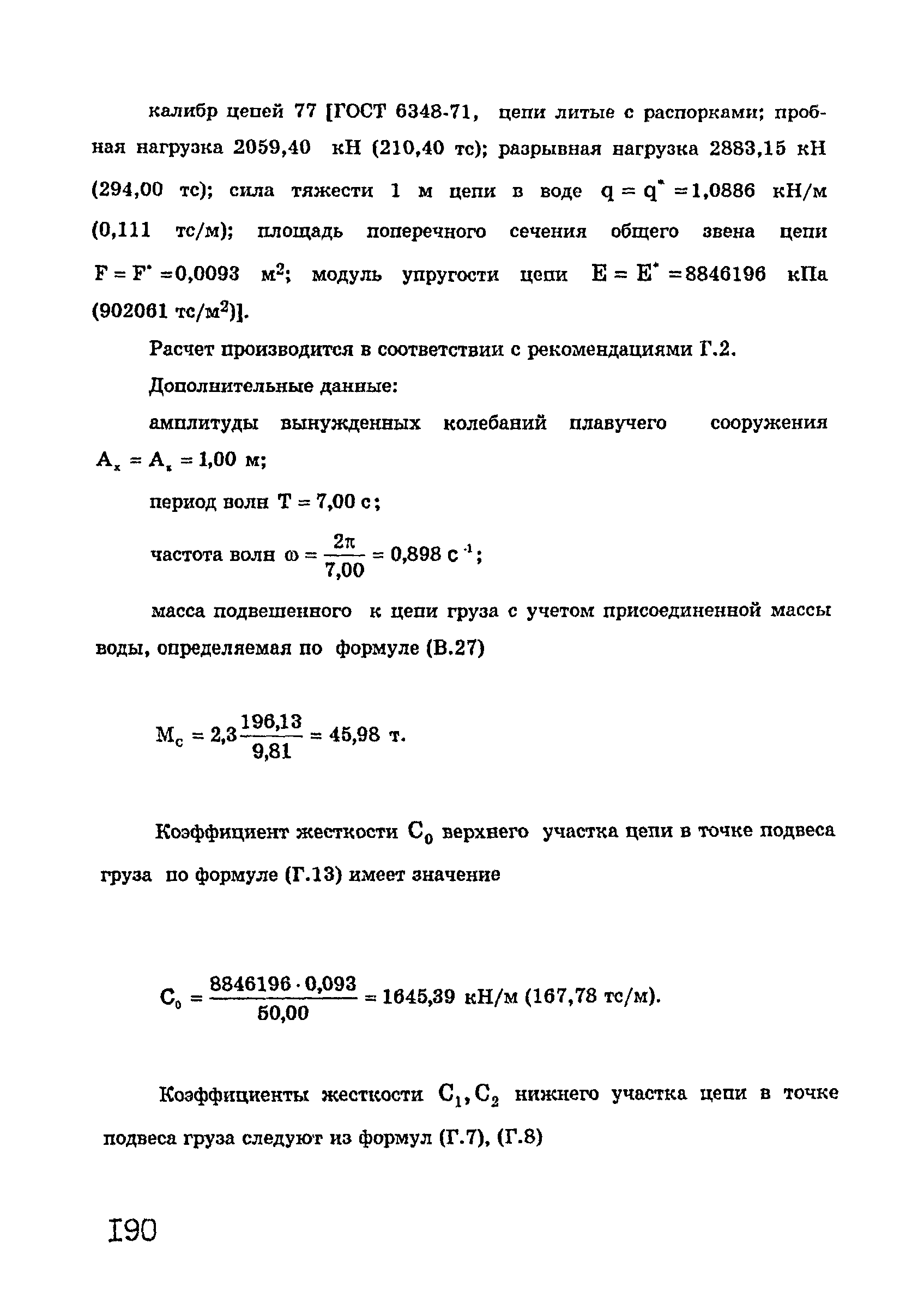 калибр цепей 77 [ГОСТ 6348-71, цепи литые с распорками; пробная нагрузка 2059,40 кН (210,40 тс); разрывная нагрузка 2883,15 кН (294,00 тс); сила тяжести 1 м цепи в воде $q = q^* = 1,0886$ кН/м (0,111 тс/м); площадь поперечного сечения общего звена цепи $F = F^* = 0,0093$ м$^2$; модуль упругости цепи $E = E^* = 8846196$ кПа (902061 тс/м$^2$)].

Расчет производится в соответствии с рекомендациями Г.2.

Дополнительные данные:

амплитуды вынужденных колебаний плавучего сооружения $A_x = A_z = 1,00$ м;

период волн $T = 7,00$ с;

частота волн $\omega = \frac{2\pi}{7,00} = 0,898$ с$^{-1}$;

масса подвешенного к цепи груза с учетом присоединенной массы воды, определяемая по формуле (В.27)

$M_c = 2,3\frac{196,13}{9,81} = 45,98$ т.

Коэффициент жесткости $C_0$ верхнего участка цепи в точке подвеса груза по формуле (Г.13) имеет значение

$C_0 = \frac{8846196 \cdot 0,093}{50,00} = 1645,39$ кН/м (167,78 тс/м).

Коэффициенты жесткости $C_1, C_2$ нижнего участка цепи в точке подвеса груза следуют из формул (Г.7), (Г.8)

I90